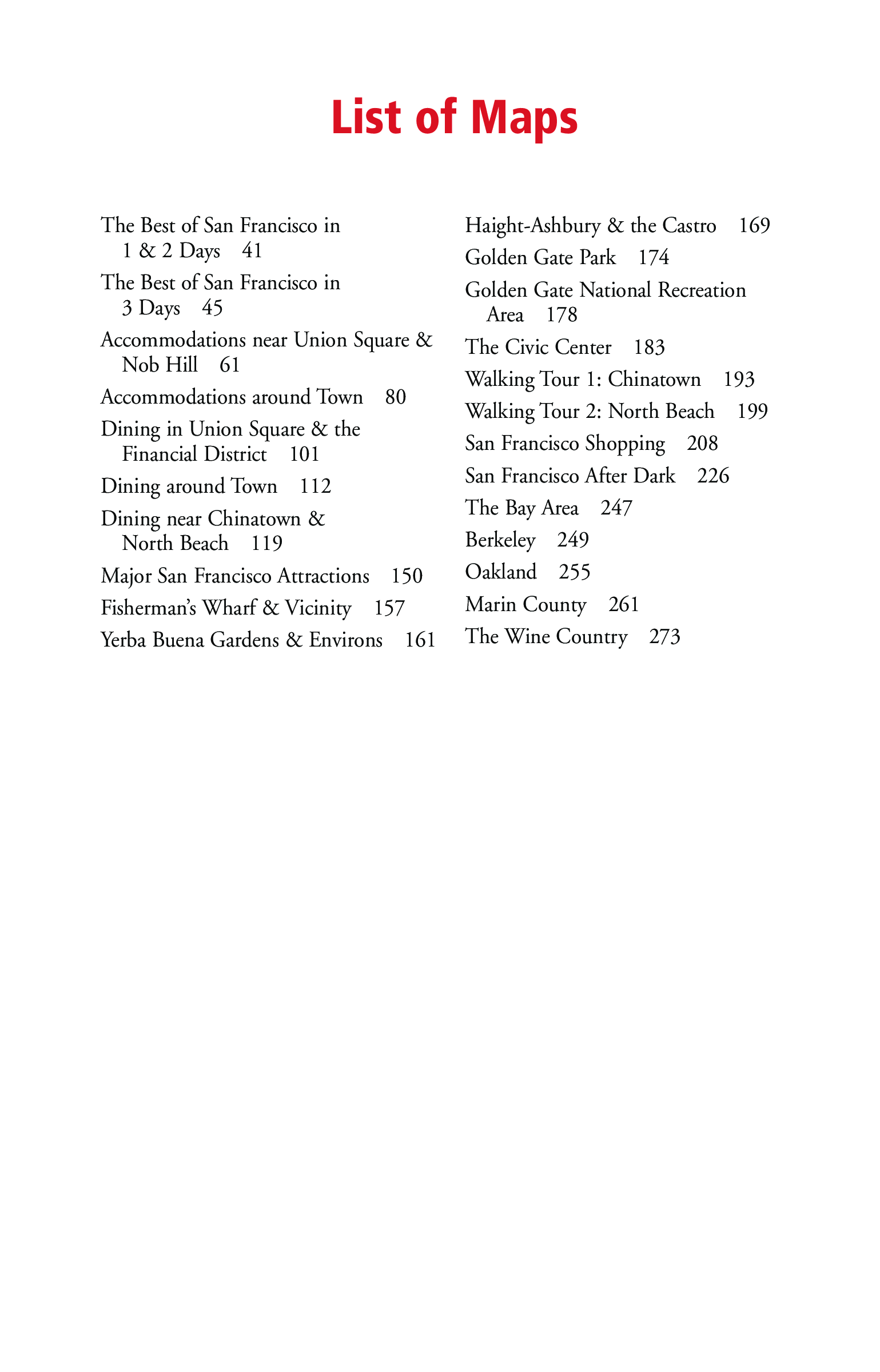 List of Maps

The Best of San Francisco in 1 & 2 Days 41

The Best of San Francisco in 3 Days 45

Accommodations near Union Square & Nob Hill 61

Accommodations around Town 80

Dining in Union Square & the Financial District 101

Dining around Town 112

Dining near Chinatown & North Beach 119

Major San Francisco Attractions 150

Fisherman's Wharf & Vicinity 157

Yerba Buena Gardens & Environs 161

Haight-Ashbury & the Castro 169

Golden Gate Park 174

Golden Gate National Recreation Area 178

The Civic Center 183

Walking Tour 1: Chinatown 193

Walking Tour 2: North Beach 199

San Francisco Shopping 208

San Francisco After Dark 226

The Bay Area 247

Berkeley 249

Oakland 255

Marin County 261

The Wine Country 273